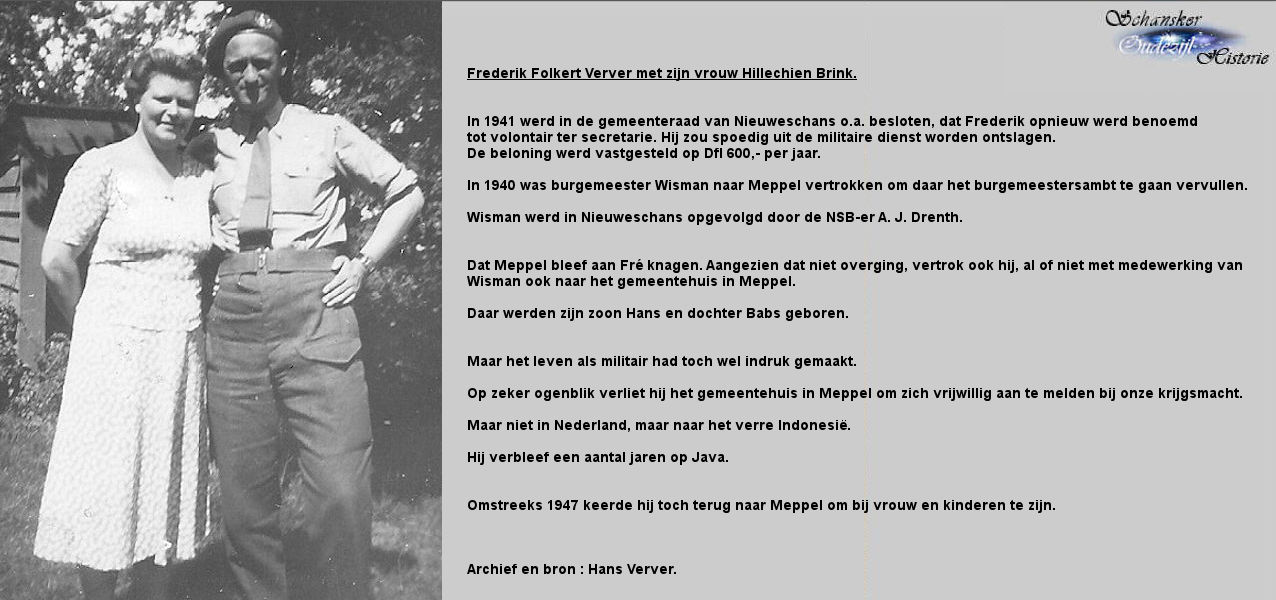 Schansker Oudezijl Historie

Frederik Folkert Verver met zijn vrouw Hillechien Brink.

In 1941 werd in de gemeenteraad van Nieuweschans o.a. besloten, dat Frederik opnieuw werd benoemd tot volontair ter secretarie. Hij zou spoedig uit de militaire dienst worden ontslagen.
De beloning werd vastgesteld op Dfl 600,- per jaar.

In 1940 was burgemeester Wisman naar Meppel vertrokken om daar het burgemeestersambt te gaan vervullen.

Wisman werd in Nieuweschans opgevolgd door de NSB-er A. J. Drenth.

Dat Meppel bleef aan Fré knagen. Aangezien dat niet overging, vertrok ook hij, al of niet met medewerking van Wisman ook naar het gemeentehuis in Meppel.

Daar werden zijn zoon Hans en dochter Babs geboren.

Maar het leven als militair had toch wel indruk gemaakt.

Op zeker ogenblik verliet hij het gemeentehuis in Meppel om zich vrijwillig aan te melden bij onze krijgsmacht.

Maar niet in Nederland, maar naar het verre Indonesië.

Hij verbleef een aantal jaren op Java.

Omstreeks 1947 keerde hij toch terug naar Meppel om bij vrouw en kinderen te zijn.

Archief en bron : Hans Verver.